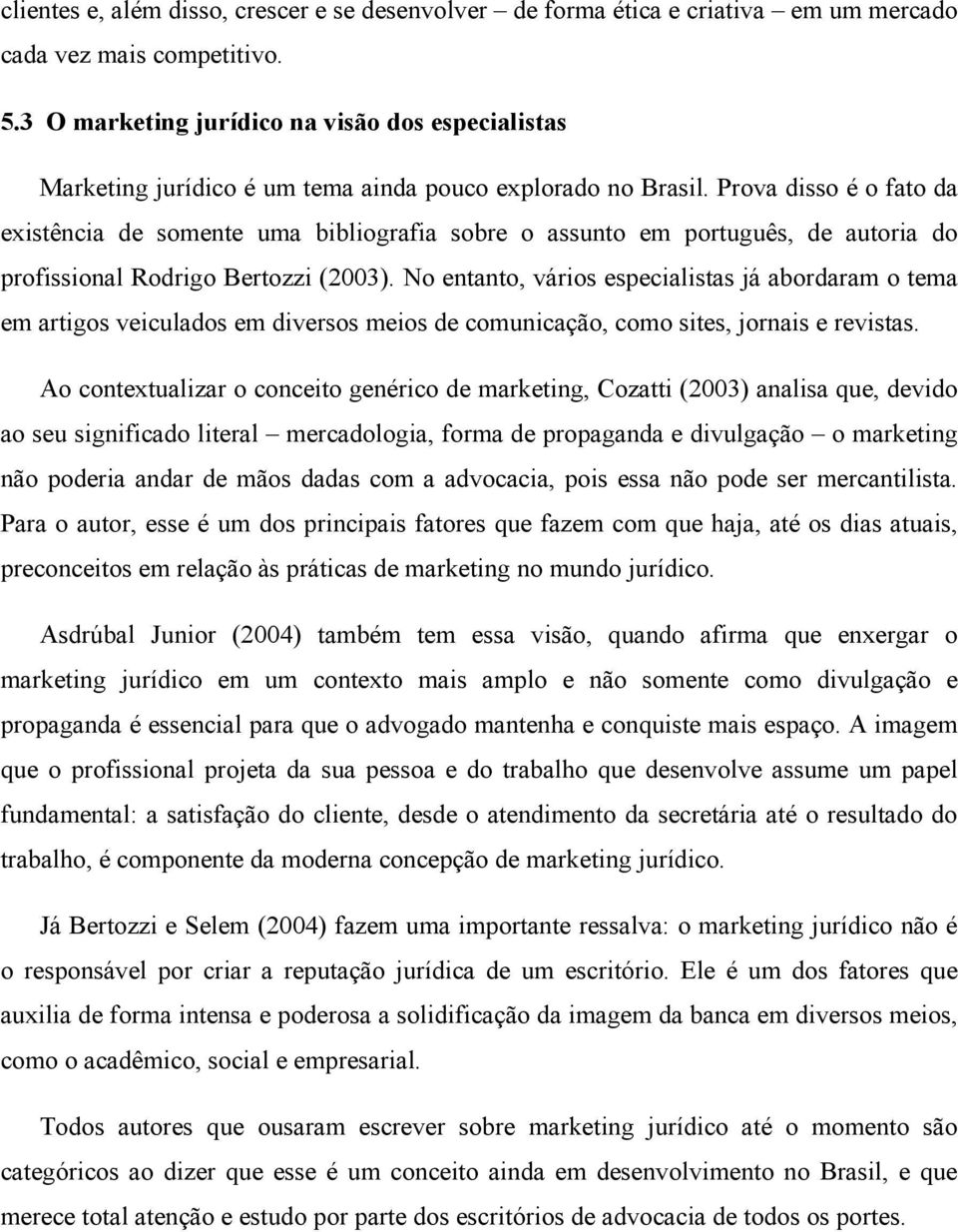 clientes e, além disso, crescer e se desenvolver – de forma ética e criativa – em um mercado cada vez mais competitivo.

5.3 O marketing jurídico na visão dos especialistas

Marketing jurídico é um tema ainda pouco explorado no Brasil. Prova disso é o fato da existência de somente uma bibliografia sobre o assunto em português, de autoria do profissional Rodrigo Bertozzi (2003). No entanto, vários especialistas já abordaram o tema em artigos veiculados em diversos meios de comunicação, como sites, jornais e revistas.

Ao contextualizar o conceito genérico de marketing, Cozatti (2003) analisa que, devido ao seu significado literal – mercadologia, forma de propaganda e divulgação – o marketing não poderia andar de mãos dadas com a advocacia, pois essa não pode ser mercantilista. Para o autor, esse é um dos principais fatores que fazem com que haja, até os dias atuais, preconceitos em relação às práticas de marketing no mundo jurídico.

Asdrúbal Junior (2004) também tem essa visão, quando afirma que enxergar o marketing jurídico em um contexto mais amplo e não somente como divulgação e propaganda é essencial para que o advogado mantenha e conquiste mais espaço. A imagem que o profissional projeta da sua pessoa e do trabalho que desenvolve assume um papel fundamental: a satisfação do cliente, desde o atendimento da secretária até o resultado do trabalho, é componente da moderna concepção de marketing jurídico.

Já Bertozzi e Selem (2004) fazem uma importante ressalva: o marketing jurídico não é o responsável por criar a reputação jurídica de um escritório. Ele é um dos fatores que auxilia de forma intensa e poderosa a solidificação da imagem da banca em diversos meios, como o acadêmico, social e empresarial.

Todos autores que ousaram escrever sobre marketing jurídico até o momento são categóricos ao dizer que esse é um conceito ainda em desenvolvimento no Brasil, e que merece total atenção e estudo por parte dos escritórios de advocacia de todos os portes.